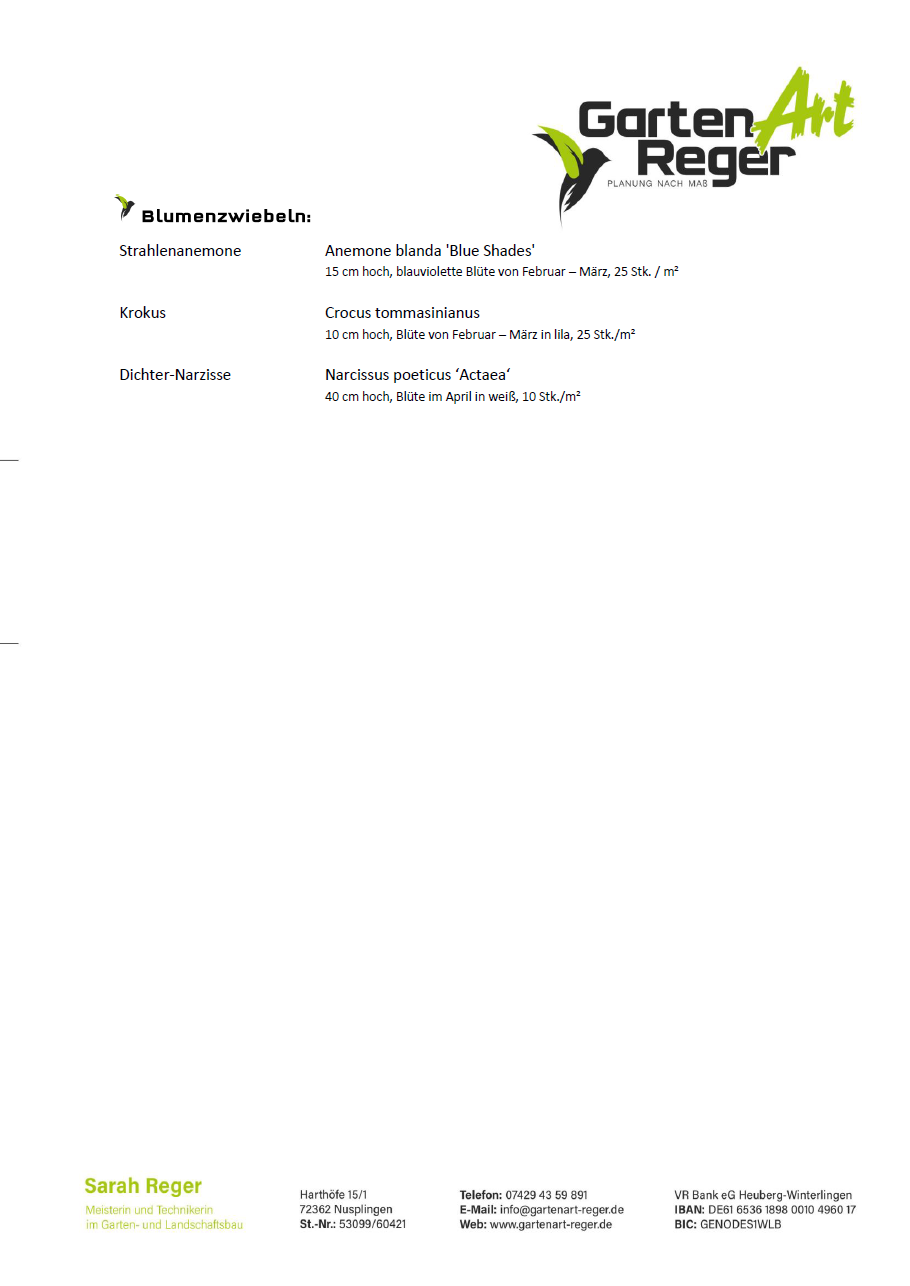 Garten Art Reger
PLANUNG NACH MAß

Blumenzwiebeln:

Strahlenanemone
Anemone blanda 'Blue Shades'
15 cm hoch, blauviolette Blüte von Februar – März, 25 Stk. / m²

Krokus
Crocus tommasinianus
10 cm hoch, Blüte von Februar – März in lila, 25 Stk./m²

Dichter-Narzisse
Narcissus poeticus 'Actaea'
40 cm hoch, Blüte im April in weiß, 10 Stk./m²

Sarah Reger
Meisterin und Technikerin
im Garten- und Landschaftsbau

Harthöfe 15/1
72362 Nusplingen
St.-Nr.: 53099/60421

Telefon: 07429 43 59 891
E-Mail: info@gartenart-reger.de
Web: www.gartenart-reger.de

VR Bank eG Heuberg-Winterlingen
IBAN: DE61 6536 1898 0010 4960 17
BIC: GENODES1WLB